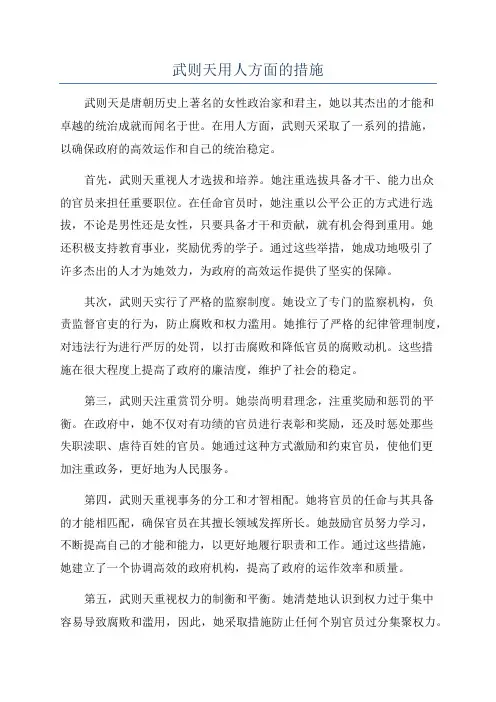 武则天用人方面的措施

武则天是唐朝历史上著名的女性政治家和君主，她以其杰出的才能和卓越的统治成就而闻名于世。在用人方面，武则天采取了一系列的措施，以确保政府的高效运作和自己的统治稳定。

首先，武则天重视人才选拔和培养。她注重选拔具备才干、能力出众的官员来担任重要职位。在任命官员时，她注重以公平公正的方式进行选拔，不论是男性还是女性，只要具备才干和贡献，就有机会得到重用。她还积极支持教育事业，奖励优秀的学子。通过这些举措，她成功地吸引了许多杰出的人才为她效力，为政府的高效运作提供了坚实的保障。

其次，武则天实行了严格的监察制度。她设立了专门的监察机构，负责监督官吏的行为，防止腐败和权力滥用。她推行了严格的纪律管理制度，对违法行为进行严厉的处罚，以打击腐败和降低官员的腐败动机。这些措施在很大程度上提高了政府的廉洁度，维护了社会的稳定。

第三，武则天注重赏罚分明。她崇尚明君理念，注重奖励和惩罚的平衡。在政府中，她不仅对有功绩的官员进行表彰和奖励，还及时惩处那些失职渎职、虐待百姓的官员。她通过这种方式激励和约束官员，使他们更加注重政务，更好地为人民服务。

第四，武则天重视事务的分工和才智相配。她将官员的任命与其具备的才能相匹配，确保官员在其擅长领域发挥所长。她鼓励官员努力学习，不断提高自己的才能和能力，以更好地履行职责和工作。通过这些措施，她建立了一个协调高效的政府机构，提高了政府的运作效率和质量。

第五，武则天重视权力的制衡和平衡。她清楚地认识到权力过于集中容易导致腐败和滥用，因此，她采取措施防止任何个别官员过分集聚权力。